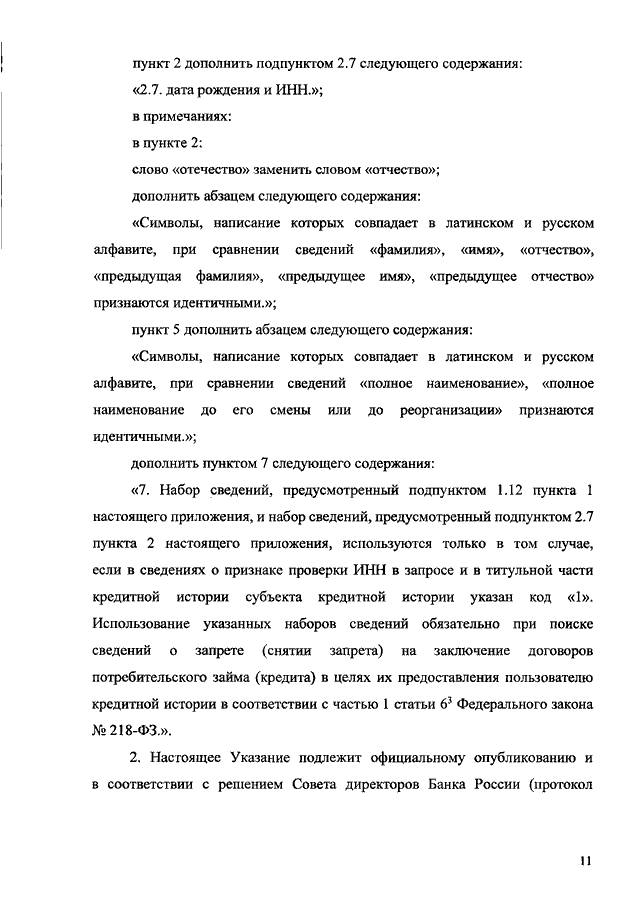 пункт 2 дополнить подпунктом 2.7 следующего содержания:

«2.7. дата рождения и ИНН.»;

в примечаниях:

в пункте 2:

слово «отечество» заменить словом «отчество»;

дополнить абзацем следующего содержания:

«Символы, написание которых совпадает в латинском и русском алфавите, при сравнении сведений «фамилия», «имя», «отчество», «предыдущая фамилия», «предыдущее имя», «предыдущее отчество» признаются идентичными.»;

пункт 5 дополнить абзацем следующего содержания:

«Символы, написание которых совпадает в латинском и русском алфавите, при сравнении сведений «полное наименование», «полное наименование до его смены или до реорганизации» признаются идентичными.»;

дополнить пунктом 7 следующего содержания:

«7. Набор сведений, предусмотренный подпунктом 1.12 пункта 1 настоящего приложения, и набор сведений, предусмотренный подпунктом 2.7 пункта 2 настоящего приложения, используются только в том случае, если в сведениях о признаке проверки ИНН в запросе и в титульной части кредитной истории субъекта кредитной истории указан код «1». Использование указанных наборов сведений обязательно при поиске сведений о запрете (снятии запрета) на заключение договоров потребительского займа (кредита) в целях их предоставления пользователю кредитной истории в соответствии с частью 1 статьи $6^3$ Федерального закона № 218-ФЗ.».

2. Настоящее Указание подлежит официальному опубликованию и в соответствии с решением Совета директоров Банка России (протокол

11